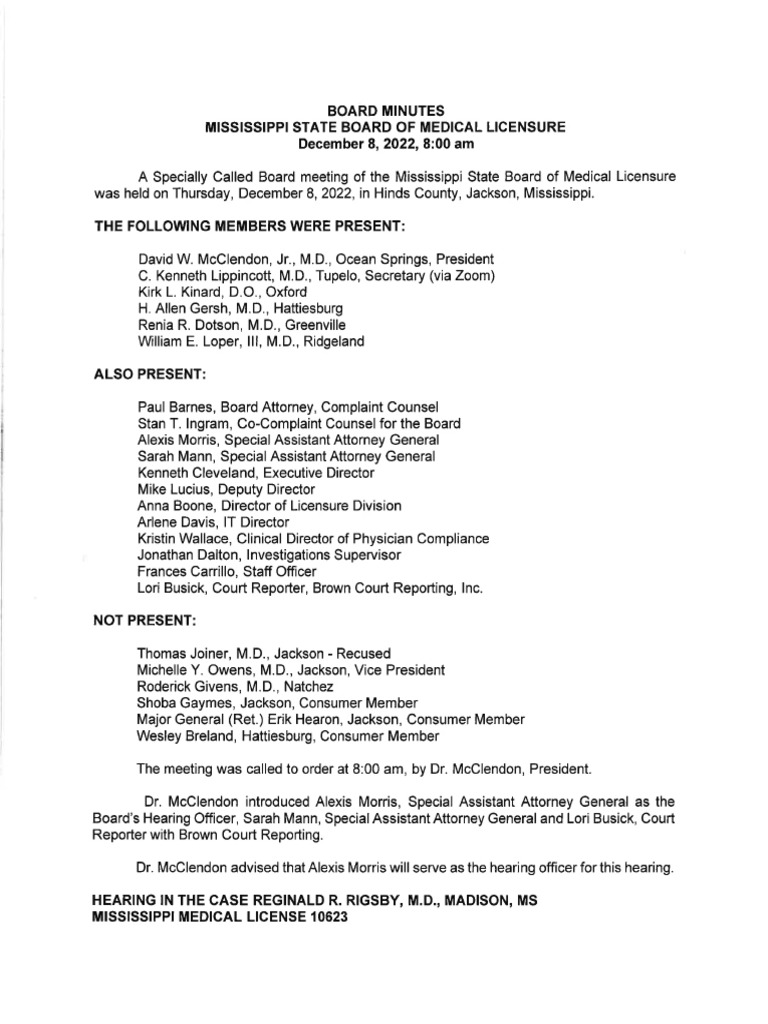 BOARD MINUTES
MISSISSIPPI STATE BOARD OF MEDICAL LICENSURE
December 8, 2022, 8:00 am

A Specially Called Board meeting of the Mississippi State Board of Medical Licensure was held on Thursday, December 8, 2022, in Hinds County, Jackson, Mississippi.

THE FOLLOWING MEMBERS WERE PRESENT:

David W. McClendon, Jr., M.D., Ocean Springs, President
C. Kenneth Lippincott, M.D., Tupelo, Secretary (via Zoom)
Kirk L. Kinard, D.O., Oxford
H. Allen Gersh, M.D., Hattiesburg
Renia R. Dotson, M.D., Greenville
William E. Loper, III, M.D., Ridgeland

ALSO PRESENT:

Paul Barnes, Board Attorney, Complaint Counsel
Stan T. Ingram, Co-Complaint Counsel for the Board
Alexis Morris, Special Assistant Attorney General
Sarah Mann, Special Assistant Attorney General
Kenneth Cleveland, Executive Director
Mike Lucius, Deputy Director
Anna Boone, Director of Licensure Division
Arlene Davis, IT Director
Kristin Wallace, Clinical Director of Physician Compliance
Jonathan Dalton, Investigations Supervisor
Frances Carrillo, Staff Officer
Lori Busick, Court Reporter, Brown Court Reporting, Inc.

NOT PRESENT:

Thomas Joiner, M.D., Jackson - Recused
Michelle Y. Owens, M.D., Jackson, Vice President
Roderick Givens, M.D., Natchez
Shoba Gaymes, Jackson, Consumer Member
Major General (Ret.) Erik Hearon, Jackson, Consumer Member
Wesley Breland, Hattiesburg, Consumer Member

The meeting was called to order at 8:00 am, by Dr. McClendon, President.

Dr. McClendon introduced Alexis Morris, Special Assistant Attorney General as the Board's Hearing Officer, Sarah Mann, Special Assistant Attorney General and Lori Busick, Court Reporter with Brown Court Reporting.

Dr. McClendon advised that Alexis Morris will serve as the hearing officer for this hearing.

HEARING IN THE CASE REGINALD R. RIGSBY, M.D., MADISON, MS
MISSISSIPPI MEDICAL LICENSE 10623